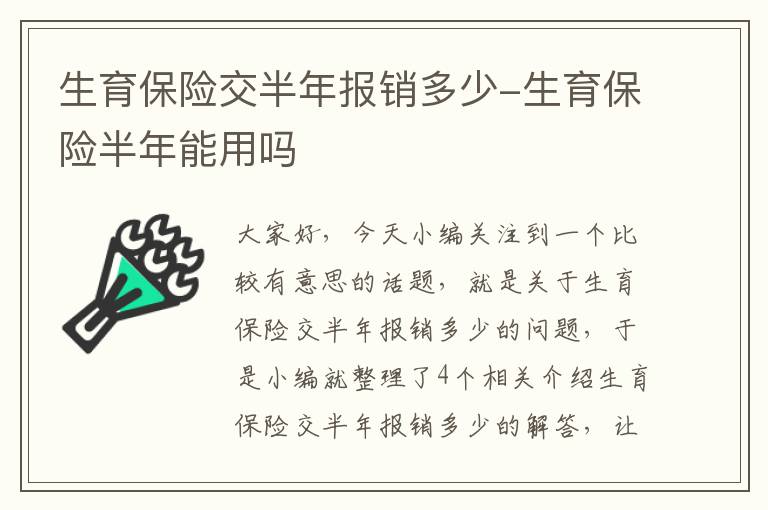 生育保险交半年报销多少-生育保险半年能用吗

大家好，今天小编关注到一个比较有意思的话题，就是关于生育保险交半年报销多少的问题，于是小编就整理了4个相关介绍生育保险交半年报销多少的解答，让